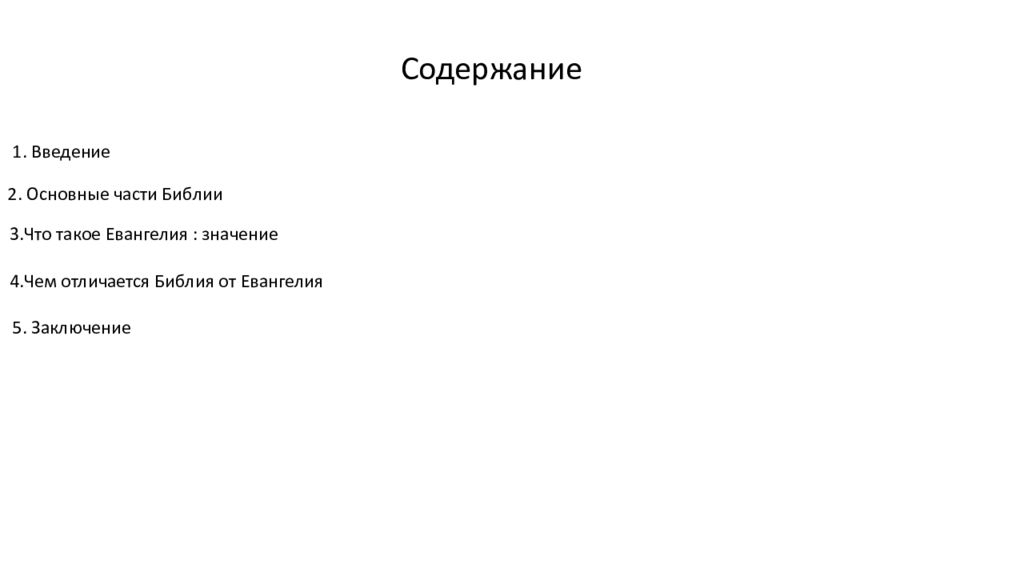 Содержание

1. Введение

2. Основные части Библии

3.Что такое Евангелия : значение

4.Чем отличается Библия от Евангелия

5. Заключение